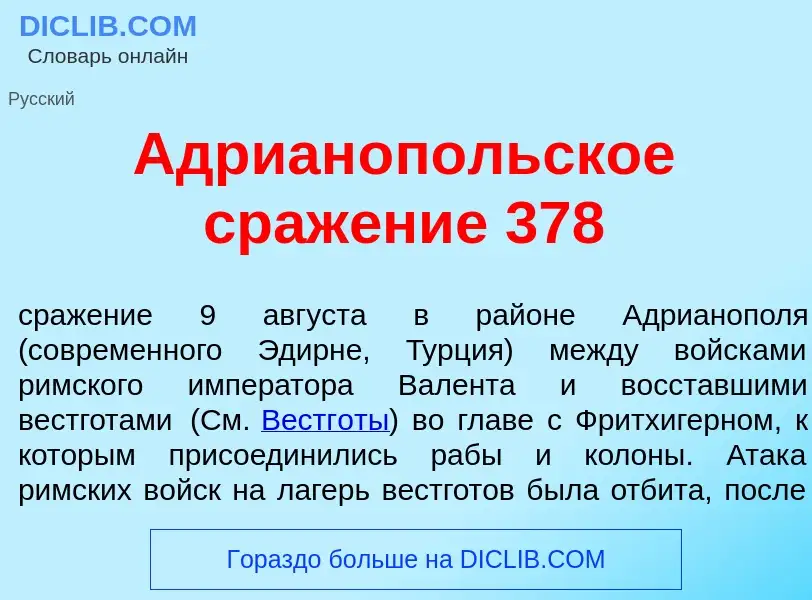 DICLIB.COM
Словарь онлайн

Русский

Адрианопольское сражение 378

сражение 9 августа в районе Адрианополя (современного Эдирне, Турция) между войсками римского императора Валента и восставшими вестготами (См. Вестготы) во главе с Фритхигерном, к которым присоединились рабы и колоны. Атака римских войск на лагерь вестготов была отбита, после

Гораздо больше на DICLIB.COM